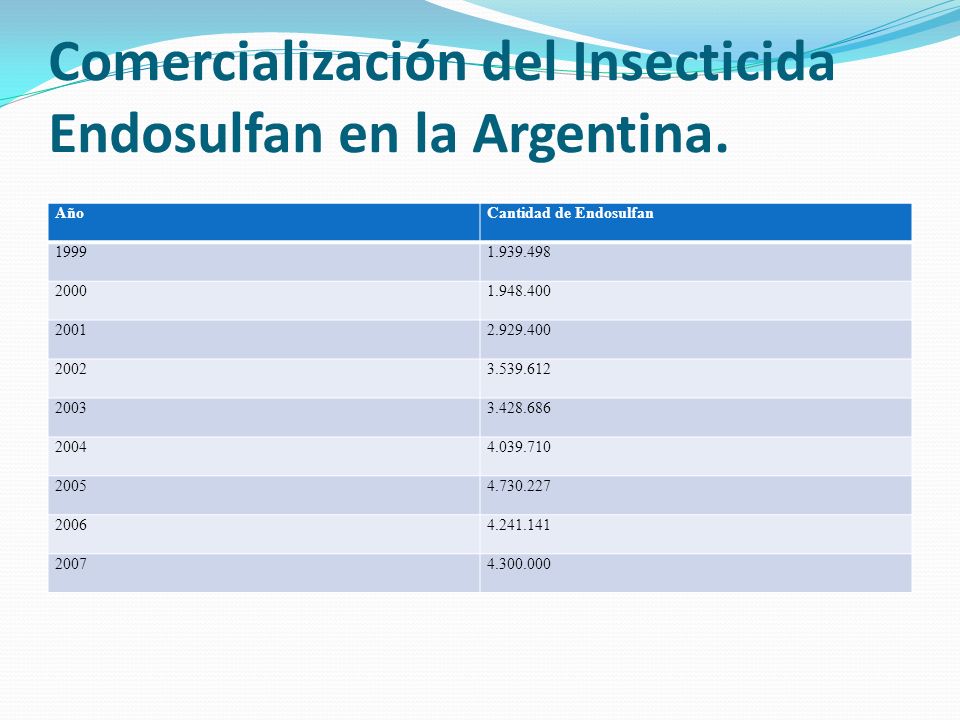 Comercialización del Insecticida Endosulfan en la Argentina.

| Año | Cantidad de Endosulfan |
|---|---|
| 1999 | 1.939.498 |
| 2000 | 1.948.400 |
| 2001 | 2.929.400 |
| 2002 | 3.539.612 |
| 2003 | 3.428.686 |
| 2004 | 4.039.710 |
| 2005 | 4.730.227 |
| 2006 | 4.241.141 |
| 2007 | 4.300.000 |